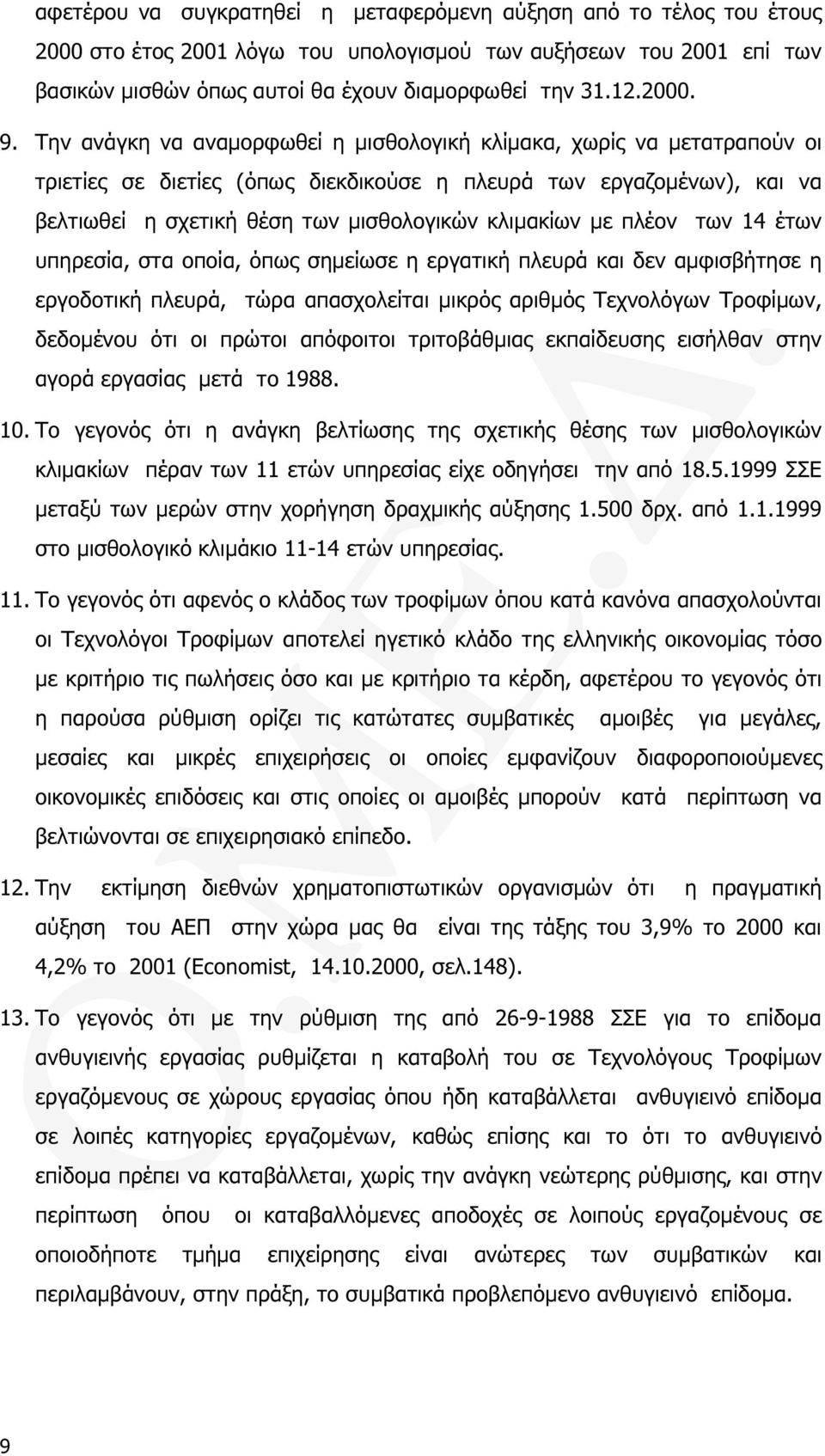 αφετέρου να συγκρατηθεί η μεταφερόμενη αύξηση από το τέλος του έτους 2000 στο έτος 2001 λόγω του υπολογισμού των αυξήσεων του 2001 επί των βασικών μισθών όπως αυτοί θα έχουν διαμορφωθεί την 31.12.2000.

9. Την ανάγκη να αναμορφωθεί η μισθολογική κλίμακα, χωρίς να μετατραπούν οι τριετίες σε διετίες (όπως διεκδικούσε η πλευρά των εργαζομένων), και να βελτιωθεί η σχετική θέση των μισθολογικών κλιμακίων με πλέον των 14 έτων υπηρεσία, στα οποία, όπως σημείωσε η εργατική πλευρά και δεν αμφισβήτησε η εργοδοτική πλευρά, τώρα απασχολείται μικρός αριθμός Τεχνολόγων Τροφίμων, δεδομένου ότι οι πρώτοι απόφοιτοι τριτοβάθμιας εκπαίδευσης εισήλθαν στην αγορά εργασίας μετά το 1988.

10. Το γεγονός ότι η ανάγκη βελτίωσης της σχετικής θέσης των μισθολογικών κλιμακίων πέραν των 11 ετών υπηρεσίας είχε οδηγήσει την από 18.5.1999 ΣΣΕ μεταξύ των μερών στην χορήγηση δραχμικής αύξησης 1.500 δρχ. από 1.1.1999 στο μισθολογικό κλιμάκιο 11-14 ετών υπηρεσίας.

11. Το γεγονός ότι αφενός ο κλάδος των τροφίμων όπου κατά κανόνα απασχολούνται οι Τεχνολόγοι Τροφίμων αποτελεί ηγετικό κλάδο της ελληνικής οικονομίας τόσο με κριτήριο τις πωλήσεις όσο και με κριτήριο τα κέρδη, αφετέρου το γεγονός ότι η παρούσα ρύθμιση ορίζει τις κατώτατες συμβατικές αμοιβές για μεγάλες, μεσαίες και μικρές επιχειρήσεις οι οποίες εμφανίζουν διαφοροποιούμενες οικονομικές επιδόσεις και στις οποίες οι αμοιβές μπορούν κατά περίπτωση να βελτιώνονται σε επιχειρησιακό επίπεδο.

12. Την εκτίμηση διεθνών χρηματοπιστωτικών οργανισμών ότι η πραγματική αύξηση του ΑΕΠ στην χώρα μας θα είναι της τάξης του 3,9% το 2000 και 4,2% το 2001 (Economist, 14.10.2000, σελ.148).

13. Το γεγονός ότι με την ρύθμιση της από 26-9-1988 ΣΣΕ για το επίδομα ανθυγιεινής εργασίας ρυθμίζεται η καταβολή του σε Τεχνολόγους Τροφίμων εργαζόμενους σε χώρους εργασίας όπου ήδη καταβάλλεται ανθυγιεινό επίδομα σε λοιπές κατηγορίες εργαζομένων, καθώς επίσης και το ότι το ανθυγιεινό επίδομα πρέπει να καταβάλλεται, χωρίς την ανάγκη νεώτερης ρύθμισης, και στην περίπτωση όπου οι καταβαλλόμενες αποδοχές σε λοιπούς εργαζομένους σε οποιοδήποτε τμήμα επιχείρησης είναι ανώτερες των συμβατικών και περιλαμβάνουν, στην πράξη, το συμβατικά προβλεπόμενο ανθυγιεινό επίδομα.

9